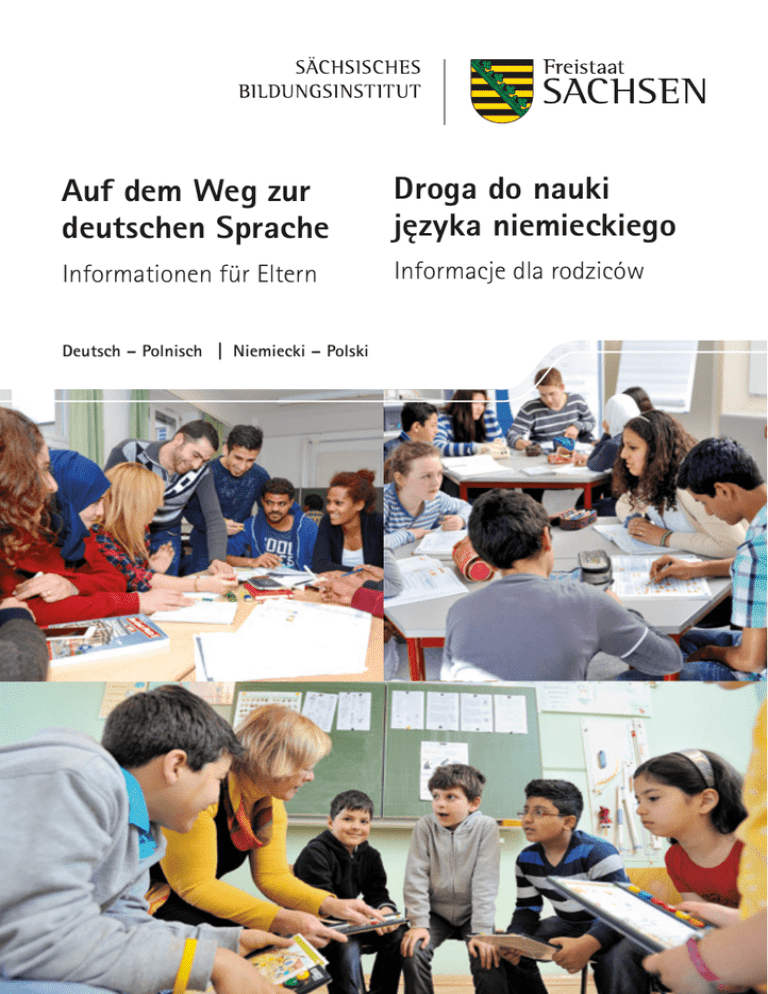 SÄCHSISCHES BILDUNGSINSTITUT

Freistaat SACHSEN

Auf dem Weg zur deutschen Sprache

Informationen für Eltern

Droga do nauki języka niemieckiego

Informacje dla rodziców

Deutsch – Polnisch | Niemiecki – Polski